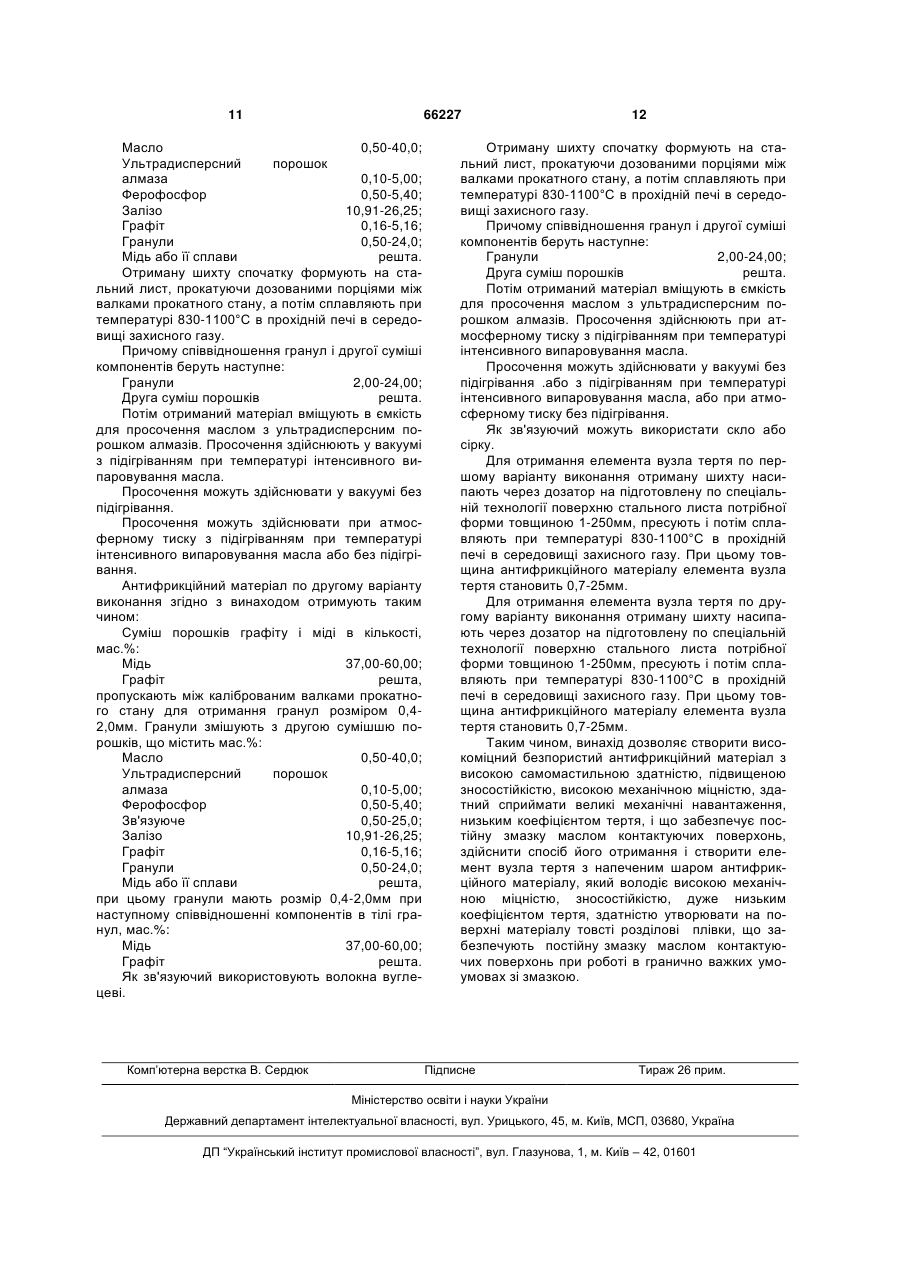 11 66227 12

Масло 0,50-40,0;
Ультрадисперсний порошок алмаза 0,10-5,00;
Ферофосфор 0,50-5,40;
Залізо 10,91-26,25;
Графіт 0,16-5,16;
Гранули 0,50-24,0;
Мідь або її сплави решта.

Отриману шихту спочатку формують на стальний лист, прокатуючи дозованими порціями між валками прокатного стану, а потім сплавляють при температурі 830-1100°С в прохідній печі в середовищі захисного газу.

Причому співвідношення гранул і другої суміші компонентів беруть наступне:
Гранули 2,00-24,00;
Друга суміш порошків решта.

Потім отриманий матеріал вміщують в ємкість для просочення маслом з ультрадисперсним порошком алмазів. Просочення здійснюють у вакуумі з підігріванням при температурі інтенсивного випаровування масла.

Просочення можуть здійснювати у вакуумі без підігрівання.

Просочення можуть здійснювати при атмосферному тиску з підігріванням при температурі інтенсивного випаровування масла або без підігрівання.

Антифрикційний матеріал по другому варіанту виконання згідно з винаходом отримують таким чином:

Суміш порошків графіту і міді в кількості, мас.%:
Мідь 37,00-60,00;
Графіт решта,
пропускають між каліброваним валками прокатного стану для отримання гранул розміром 0,4-2,0мм. Гранули змішують з другою сумішшю порошків, що містить мас.%:
Масло 0,50-40,0;
Ультрадисперсний порошок алмаза 0,10-5,00;
Ферофосфор 0,50-5,40;
Зв'язуюче 0,50-25,0;
Залізо 10,91-26,25;
Графіт 0,16-5,16;
Гранули 0,50-24,0;
Мідь або її сплави решта,
при цьому гранули мають розмір 0,4-2,0мм при наступному співвідношенні компонентів в тілі гранул, мас.%:
Мідь 37,00-60,00;
Графіт решта.

Як зв'язуючий використовують волокна вуглецеві.

Отриману шихту спочатку формують на стальний лист, прокатуючи дозованими порціями між валками прокатного стану, а потім сплавляють при температурі 830-1100°С в прохідній печі в середовищі захисного газу.

Причому співвідношення гранул і другої суміші компонентів беруть наступне:
Гранули 2,00-24,00;
Друга суміш порошків решта.

Потім отриманий матеріал вміщують в ємкість для просочення маслом з ультрадисперсним порошком алмазів. Просочення здійснюють при атмосферному тиску з підігріванням при температурі інтенсивного випаровування масла.

Просочення можуть здійснювати у вакуумі без підігрівання .або з підігріванням при температурі інтенсивного випаровування масла, або при атмосферному тиску без підігрівання.

Як зв'язуючий можуть використати скло або сірку.

Для отримання елемента вузла тертя по першому варіанту виконання отриману шихту насипають через дозатор на підготовлену по спеціальній технології поверхню стального листа потрібної форми товщиною 1-250мм, пресують і потім сплавляють при температурі 830-1100°С в прохідній печі в середовищі захисного газу. При цьому товщина антифрикційного матеріалу елемента вузла тертя становить 0,7-25мм.

Для отримання елемента вузла тертя по другому варіанту виконання отриману шихту насипають через дозатор на підготовлену по спеціальній технології поверхню стального листа потрібної форми товщиною 1-250мм, пресують і потім сплавляють при температурі 830-1100°С в прохідній печі в середовищі захисного газу. При цьому товщина антифрикційного матеріалу елемента вузла тертя становить 0,7-25мм.

Таким чином, винахід дозволяє створити високоміцний безпористий антифрикційний матеріал з високою самомастильною здатністю, підвищеною зносостійкістю, високою механічною міцністю, здатний сприймати великі механічні навантаження, низьким коефіцієнтом тертя, і що забезпечує постійну змазку маслом контактуючих поверхонь, здійснити спосіб його отримання і створити елемент вузла тертя з напеченим шаром антифрикційного матеріалу, який володіє високою механічною міцністю, зносостійкістю, дуже низьким коефіцієнтом тертя, здатністю утворювати на поверхні матеріалу товсті розділові плівки, що забезпечують постійну змазку маслом контактуючих поверхонь при роботі в гранично важких умовах зі змазкою.

Комп'ютерна верстка В. Сердюк Підписне Тираж 26 прим.

Міністерство освіти і науки України

Державний департамент інтелектуальної власності, вул. Урицького, 45, м. Київ, МСП, 03680, Україна

ДП "Український інститут промислової власності", вул. Глазунова, 1, м. Київ – 42, 01601